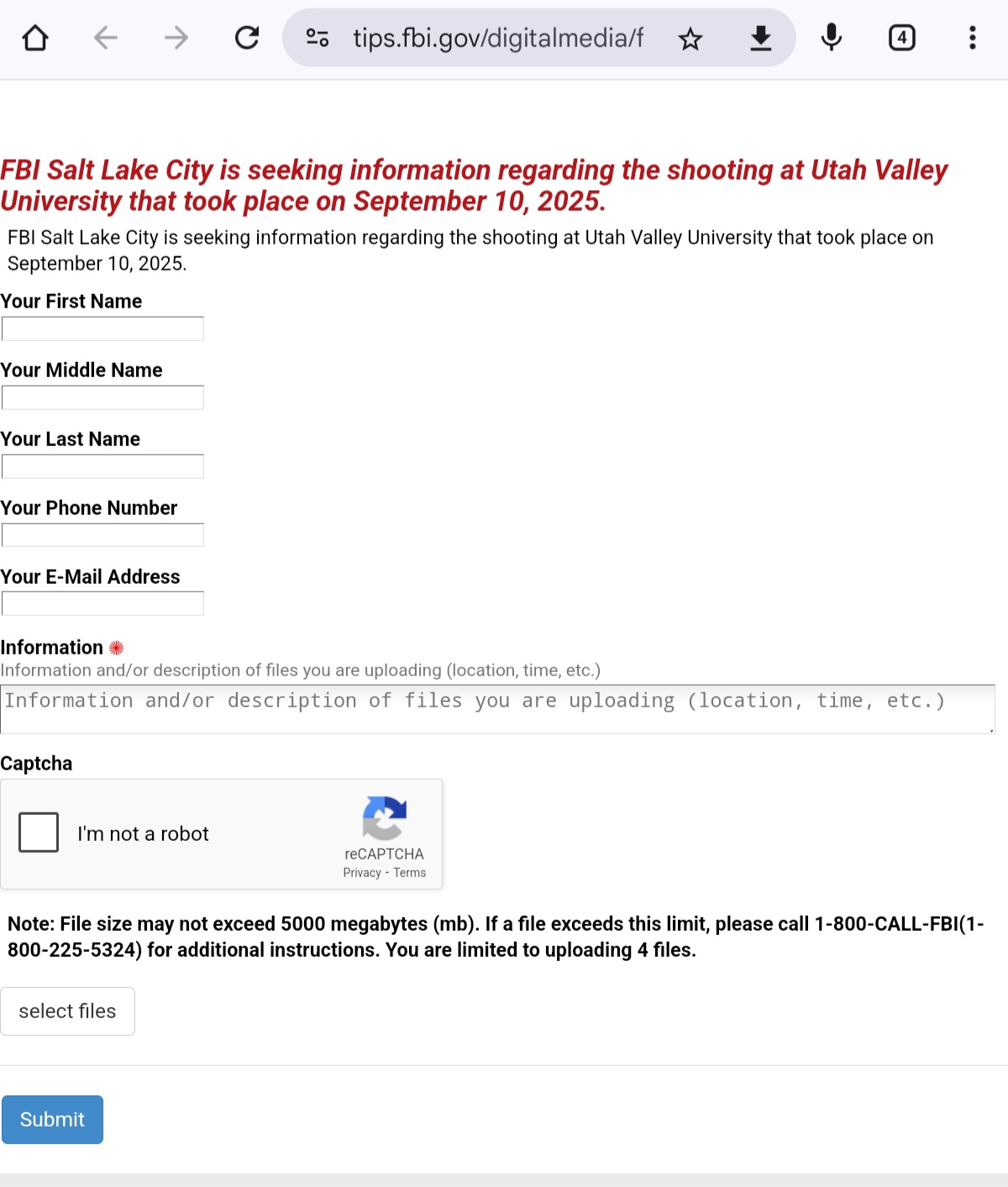 tips.fbi.gov/digitalmedia/f

4

FBI Salt Lake City is seeking information regarding the shooting at Utah Valley University that took place on September 10, 2025.

FBI Salt Lake City is seeking information regarding the shooting at Utah Valley University that took place on September 10, 2025.

Your First Name

Your Middle Name

Your Last Name

Your Phone Number

Your E-Mail Address

Information

Information and/or description of files you are uploading (location, time, etc.)

Information and/or description of files you are uploading (location, time, etc.)

Captcha

I'm not a robot

reCAPTCHA
Privacy - Terms

Note: File size may not exceed 5000 megabytes (mb). If a file exceeds this limit, please call 1-800-CALL-FBI(1-800-225-5324) for additional instructions. You are limited to uploading 4 files.

select files

Submit